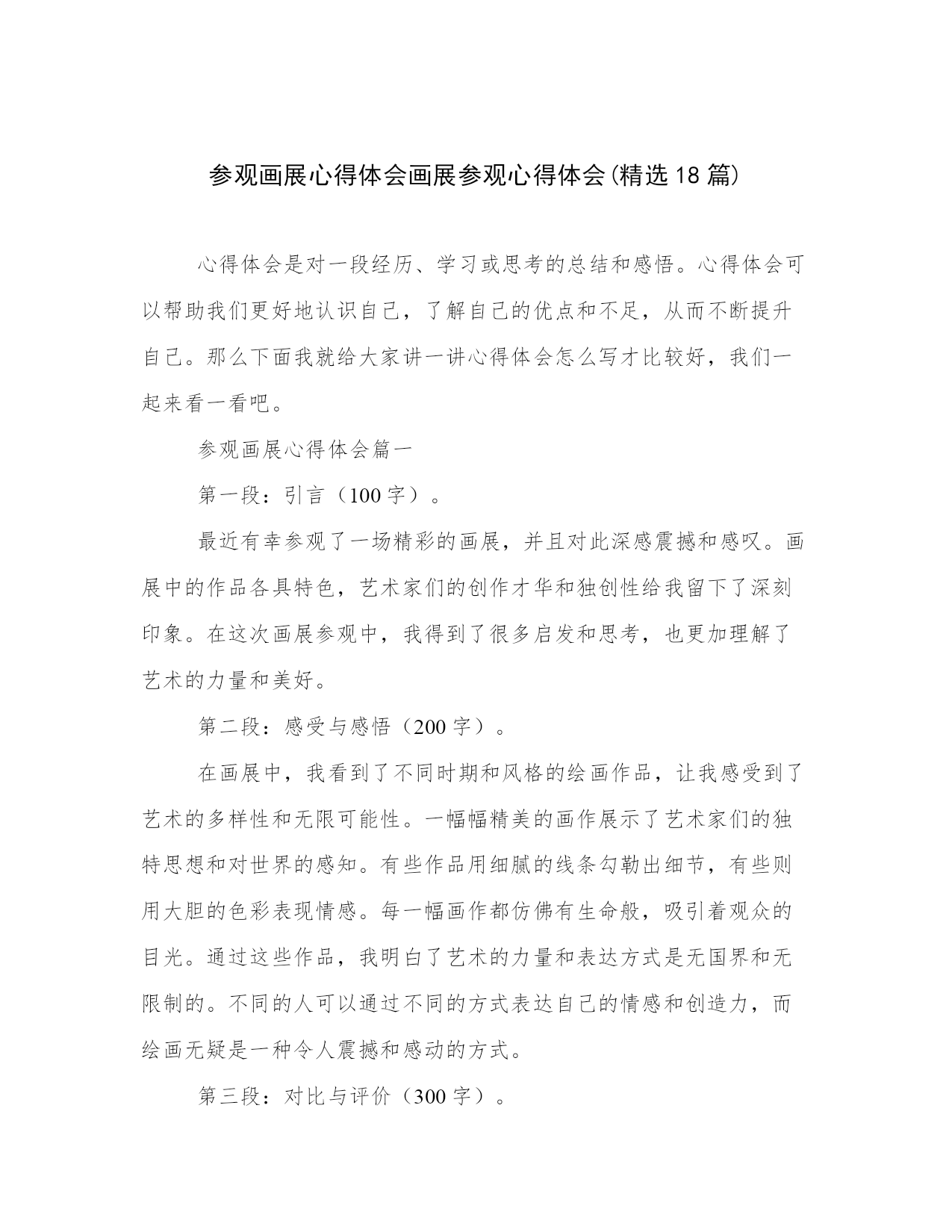 参观画展心得体会画展参观心得体会(精选18篇)

心得体会是对一段经历、学习或思考的总结和感悟。心得体会可以帮助我们更好地认识自己，了解自己的优点和不足，从而不断提升自己。那么下面我就给大家讲一讲心得体会怎么写才比较好，我们一起来看一看吧。

参观画展心得体会篇一

第一段：引言（100字）。

最近有幸参观了一场精彩的画展，并且对此深感震撼和感叹。画展中的作品各具特色，艺术家们的创作才华和独创性给我留下了深刻印象。在这次画展参观中，我得到了很多启发和思考，也更加理解了艺术的力量和美好。

第二段：感受与感悟（200字）。

在画展中，我看到了不同时期和风格的绘画作品，让我感受到了艺术的多样性和无限可能性。一幅幅精美的画作展示了艺术家们的独特思想和对世界的感知。有些作品用细腻的线条勾勒出细节，有些则用大胆的色彩表现情感。每一幅画作都仿佛有生命般，吸引着观众的目光。通过这些作品，我明白了艺术的力量和表达方式是无国界和无限制的。不同的人可以通过不同的方式表达自己的情感和创造力，而绘画无疑是一种令人震撼和感动的方式。

第三段：对比与评价（300字）。